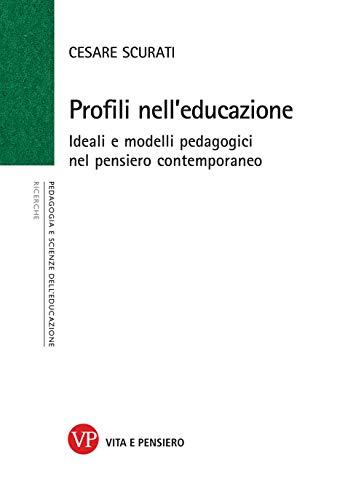 CESARE SCURATI

Profili nell'educazione

Ideali e modelli pedagogici nel pensiero contemporaneo

PEDAGOGIA E SCIENZE DELL'EDUCAZIONE

RICERCHE

VP VITA E PENSIERO